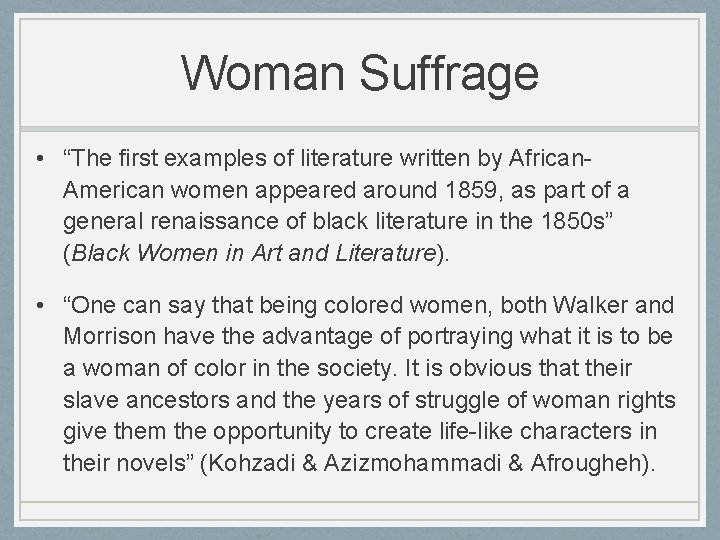 Woman Suffrage

• "The first examples of literature written by African-American women appeared around 1859, as part of a general renaissance of black literature in the 1850s" (Black Women in Art and Literature).

• "One can say that being colored women, both Walker and Morrison have the advantage of portraying what it is to be a woman of color in the society. It is obvious that their slave ancestors and the years of struggle of woman rights give them the opportunity to create life-like characters in their novels" (Kohzadi & Azizmohammadi & Afrougheh).